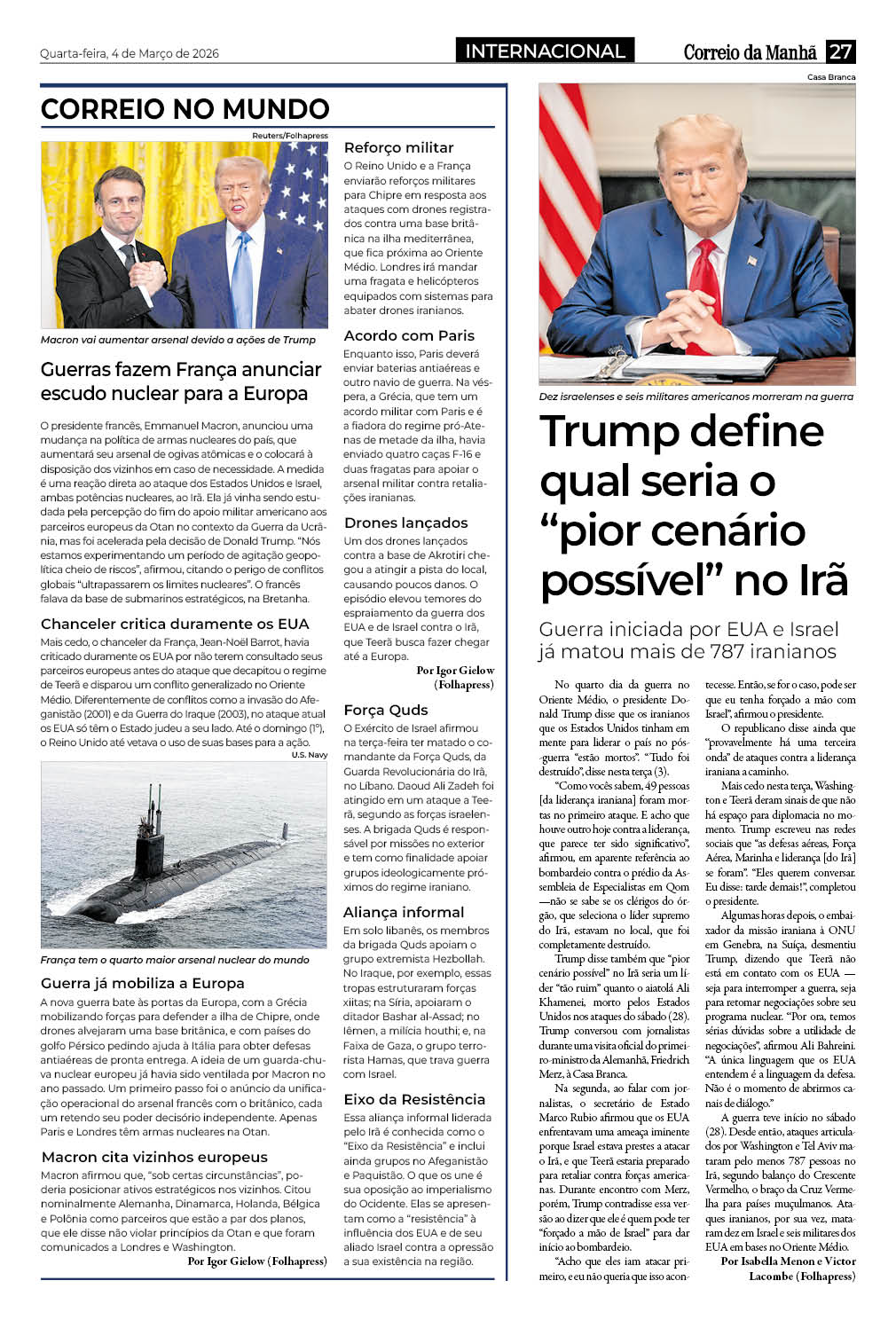 Quarta-feira, 4 de Março de 2026

INTERNACIONAL

Correio da Manhã 27

CORREIO NO MUNDO

Reuters/Folhapress

Macron vai aumentar arsenal devido a ações de Trump

Guerras fazem França anunciar escudo nuclear para a Europa

O presidente francês, Emmanuel Macron, anunciou uma mudança na política de armas nucleares do país, que aumentará seu arsenal de ogivas atômicas e o colocará à disposição dos vizinhos em caso de necessidade. A medida é uma reação direta ao ataque dos Estados Unidos e Israel, ambas potências nucleares, ao Irã. Ela já vinha sendo estudada pela percepção do fim do apoio militar americano aos parceiros europeus da Otan no contexto da Guerra da Ucrânia, mas foi acelerada pela decisão de Donald Trump. "Nós estamos experimentando um período de agitação geopolítica cheio de riscos", afirmou, citando o perigo de conflitos globais "ultrapassarem os limites nucleares". O francês falava da base de submarinos estratégicos, na Bretanha.

Chanceler critica duramente os EUA

Mais cedo, o chanceler da França, Jean-Noël Barrot, havia criticado duramente os EUA por não terem consultado seus parceiros europeus antes do ataque que decapitou o regime de Teerã e disparou um conflito generalizado no Oriente Médio. Diferentemente de conflitos como a invasão do Afeganistão (2001) e da Guerra do Iraque (2003), no ataque atual os EUA só têm o Estado judeu a seu lado. Até o domingo (1º), o Reino Unido até vetava o uso de suas bases para a ação.

U.S. Navy

França tem o quarto maior arsenal nuclear do mundo

Guerra já mobiliza a Europa

A nova guerra bate às portas da Europa, com a Grécia mobilizando forças para defender a ilha de Chipre, onde drones alvejaram uma base britânica, e com países do golfo Pérsico pedindo ajuda à Itália para obter defesas antiaéreas de pronta entrega. A ideia de um guarda-chuva nuclear europeu já havia sido ventilada por Macron no ano passado. Um primeiro passo foi o anúncio da unificação operacional do arsenal francês com o britânico, cada um retendo seu poder decisório independente. Apenas Paris e Londres têm armas nucleares na Otan.

Macron cita vizinhos europeus

Macron afirmou que, "sob certas circunstâncias", poderia posicionar ativos estratégicos nos vizinhos. Citou nominalmente Alemanha, Dinamarca, Holanda, Bélgica e Polônia como parceiros que estão a par dos planos, que ele disse não violar princípios da Otan e que foram comunicados a Londres e Washington.

Por Igor Gielow (Folhapress)

Reforço militar

O Reino Unido e a França enviarão reforços militares para Chipre em resposta aos ataques com drones registrados contra uma base britânica na ilha mediterrânea, que fica próxima ao Oriente Médio. Londres irá mandar uma fragata e helicópteros equipados com sistemas para abater drones iranianos.

Acordo com Paris

Enquanto isso, Paris deverá enviar baterias antiaéreas e outro navio de guerra. Na véspera, a Grécia, que tem um acordo militar com Paris e é a fiadora do regime pró-Atenas de metade da ilha, havia enviado quatro caças F-16 e duas fragatas para apoiar o arsenal militar contra retaliações iranianas.

Drones lançados

Um dos drones lançados contra a base de Akrotiri chegou a atingir a pista do local, causando poucos danos. O episódio elevou temores do espraiamento da guerra dos EUA e de Israel contra o Irã, que Teerã busca fazer chegar até a Europa.

Por Igor Gielow (Folhapress)

Força Quds

O Exército de Israel afirmou na terça-feira ter matado o comandante da Força Quds, da Guarda Revolucionária do Irã, no Líbano. Daoud Ali Zadeh foi atingido em um ataque a Teerã, segundo as forças israelenses. A brigada Quds é responsável por missões no exterior e tem como finalidade apoiar grupos ideologicamente próximos do regime iraniano.

Aliança informal

Em solo libanês, os membros da brigada Quds apoiam o grupo extremista Hezbollah. No Iraque, por exemplo, essas tropas estruturaram forças xiitas; na Síria, apoiaram o ditador Bashar al-Assad; no Iêmen, a milícia houthi; e, na Faixa de Gaza, o grupo terrorista Hamas, que trava guerra com Israel.

Eixo da Resistência

Essa aliança informal liderada pelo Irã é conhecida como o "Eixo da Resistência" e inclui ainda grupos no Afeganistão e Paquistão. O que os une é sua oposição ao imperialismo do Ocidente. Elas se apresentam como a "resistência" à influência dos EUA e de seu aliado Israel contra a opressão a sua existência na região.

Casa Branca

Dez israelenses e seis militares americanos morreram na guerra

Trump define qual seria o "pior cenário possível" no Irã

Guerra iniciada por EUA e Israel já matou mais de 787 iranianos

No quarto dia da guerra no Oriente Médio, o presidente Donald Trump disse que os iranianos que os Estados Unidos tinham em mente para liderar o país no pós-guerra "estão mortos". "Tudo foi destruído", disse nesta terça (3).

"Como vocês sabem, 49 pessoas [da liderança iraniana] foram mortas no primeiro ataque. E acho que houve outro hoje contra a liderança, que parece ter sido significativo", afirmou, em aparente referência ao bombardeio contra o prédio da Assembleia de Especialistas em Qom —não se sabe se os clérigos do órgão, que seleciona o líder supremo do Irã, estavam no local, que foi completamente destruído.

Trump disse também que "pior cenário possível" no Irã seria um líder "tão ruim" quanto o aiatolá Ali Khamenei, morto pelos Estados Unidos nos ataques do sábado (28). Trump conversou com jornalistas durante uma visita oficial do primeiro-ministro da Alemanhã, Friedrich Merz, à Casa Branca.

Na segunda, ao falar com jornalistas, o secretário de Estado Marco Rubio afirmou que os EUA enfrentavam uma ameaça iminente porque Israel estava prestes a atacar o Irã, e que Teerã estaria preparado para retaliar contra forças americanas. Durante encontro com Merz, porém, Trump contradisse essa versão ao dizer que ele é quem pode ter "forçado a mão de Israel" para dar início ao bombardeio.

"Acho que eles iam atacar primeiro, e eu não queria que isso acontecesse. Então, se for o caso, pode ser que eu tenha forçado a mão com Israel", afirmou o presidente.

O republicano disse ainda que "provavelmente há uma terceira onda" de ataques contra a liderança iraniana a caminho.

Mais cedo nesta terça, Washington e Teerã deram sinais de que não há espaço para diplomacia no momento. Trump escreveu nas redes sociais que "as defesas aéreas, Força Aérea, Marinha e liderança [do Irã] se foram". "Eles querem conversar. Eu disse: tarde demais!", completou o presidente.

Algumas horas depois, o embaixador da missão iraniana à ONU em Genebra, na Suíça, desmentiu Trump, dizendo que Teerã não está em contato com os EUA — seja para interromper a guerra, seja para retomar negociações sobre seu programa nuclear. "Por ora, temos sérias dúvidas sobre a utilidade de negociações", afirmou Ali Bahreini. "A única linguagem que os EUA entendem é a linguagem da defesa. Não é o momento de abrirmos canais de diálogo."

A guerra teve início no sábado (28). Desde então, ataques articulados por Washington e Tel Aviv mataram pelo menos 787 pessoas no Irã, segundo balanço do Crescente Vermelho, o braço da Cruz Vermelha para países muçulmanos. Ataques iranianos, por sua vez, mataram dez em Israel e seis militares dos EUA em bases no Oriente Médio.

Por Isabella Menon e Victor Lacombe (Folhapress)